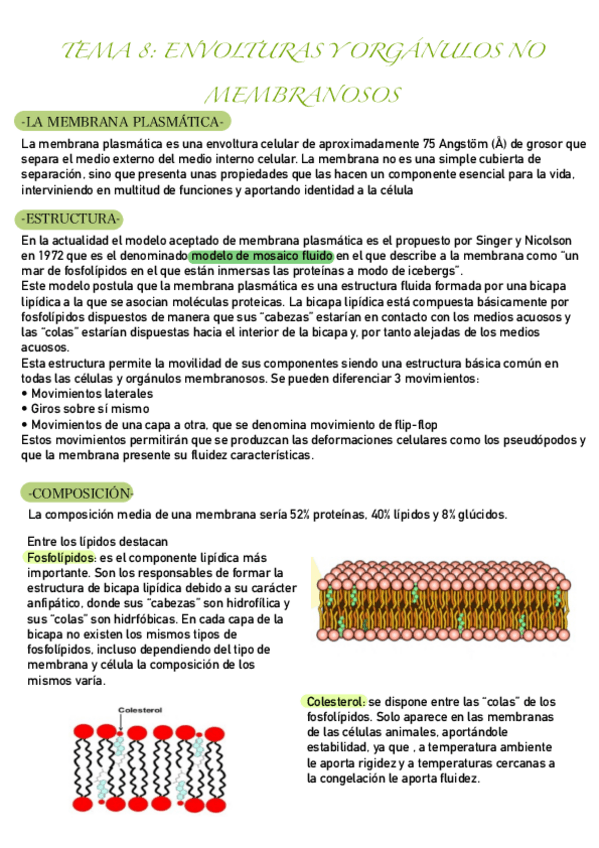 TEMA 8: ENVOLTURAS Y ORGÁNULOS NO MEMBRANOSOS

-LA MEMBRANA PLASMÁTICA-

La membrana plasmática es una envoltura celular de aproximadamente 75 Angstöm (Å) de grosor que separa el medio externo del medio interno celular. La membrana no es una simple cubierta de separación, sino que presenta unas propiedades que las hacen un componente esencial para la vida, interviniendo en multitud de funciones y aportando identidad a la célula

-ESTRUCTURA-

En la actualidad el modelo aceptado de membrana plasmática es el propuesto por Singer y Nicolson en 1972 que es el denominado modelo de mosaico fluido en el que describe a la membrana como "un mar de fosfolípidos en el que están inmersas las proteínas a modo de icebergs".
Este modelo postula que la membrana plasmática es una estructura fluida formada por una bicapa lipídica a la que se asocian moléculas proteicas. La bicapa lipídica está compuesta básicamente por fosfolípidos dispuestos de manera que sus "cabezas" estarían en contacto con los medios acuosos y las "colas" estarían dispuestas hacia el interior de la bicapa y, por tanto alejadas de los medios acuosos.
Esta estructura permite la movilidad de sus componentes siendo una estructura básica común en todas las células y orgánulos membranosos. Se pueden diferenciar 3 movimientos:
• Movimientos laterales
• Giros sobre sí mismo
• Movimientos de una capa a otra, que se denomina movimiento de flip-flop
Estos movimientos permitirán que se produzcan las deformaciones celulares como los pseudópodos y que la membrana presente su fluidez características.

-COMPOSICIÓN-

La composición media de una membrana sería 52% proteínas, 40% lípidos y 8% glúcidos.

Entre los lípidos destacan
Fosfolípidos: es el componente lipídica más importante. Son los responsables de formar la estructura de bicapa lipídica debido a su carácter anfipático, donde sus "cabezas" son hidrofílica y sus "colas" son hidrfóbicas. En cada capa de la bicapa no existen los mismos tipos de fosfolípidos, incluso dependiendo del tipo de membrana y célula la composición de los mismos varía.

Colesterol

Colesterol: se dispone entre las "colas" de los fosfolípidos. Solo aparece en las membranas de las células animales, aportándole estabilidad, ya que , a temperatura ambiente le aporta rigidez y a temperaturas cercanas a la congelación le aporta fluidez.